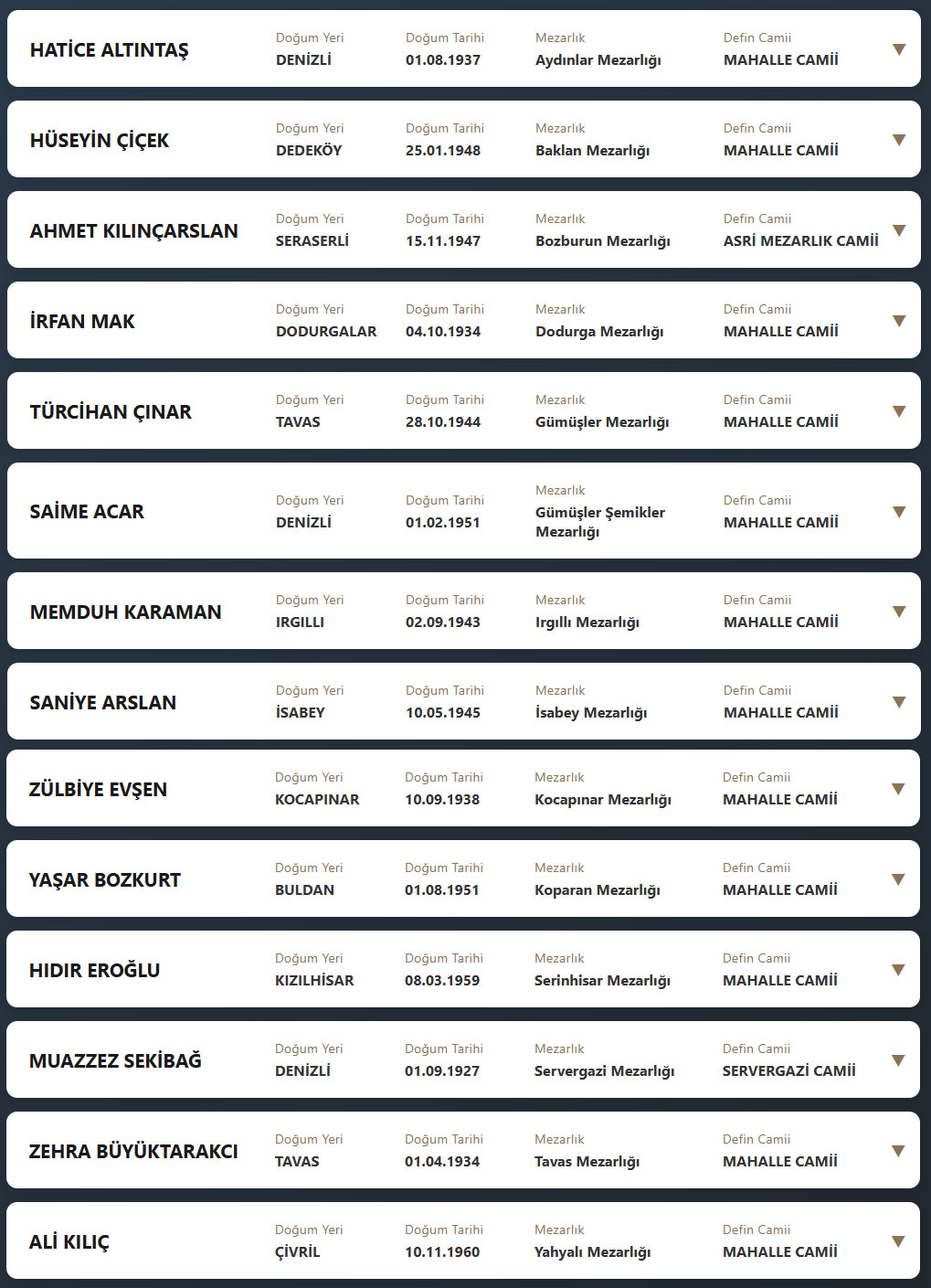 HATİCE ALTINTAŞ
Doğum Yeri
DENİZLİ
Doğum Tarihi
01.08.1937
Mezarlık
Aydınlar Mezarlığı
Defin Camii
MAHALLE CAMİİ

HÜSEYİN ÇİÇEK
Doğum Yeri
DEDEKÖY
Doğum Tarihi
25.01.1948
Mezarlık
Baklan Mezarlığı
Defin Camii
MAHALLE CAMİİ

AHMET KILINÇARSLAN
Doğum Yeri
SERASERLİ
Doğum Tarihi
15.11.1947
Mezarlık
Bozburun Mezarlığı
Defin Camii
ASRİ MEZARLIK CAMİİ

İRFAN MAK
Doğum Yeri
DODURGALAR
Doğum Tarihi
04.10.1934
Mezarlık
Dodurga Mezarlığı
Defin Camii
MAHALLE CAMİİ

TÜRCİHAN ÇINAR
Doğum Yeri
TAVAS
Doğum Tarihi
28.10.1944
Mezarlık
Gümüşler Mezarlığı
Defin Camii
MAHALLE CAMİİ

SAİME ACAR
Doğum Yeri
DENİZLİ
Doğum Tarihi
01.02.1951
Mezarlık
Gümüşler Şemikler Mezarlığı
Defin Camii
MAHALLE CAMİİ

MEMDUH KARAMAN
Doğum Yeri
IRGILLI
Doğum Tarihi
02.09.1943
Mezarlık
Irgıllı Mezarlığı
Defin Camii
MAHALLE CAMİİ

SANİYE ARSLAN
Doğum Yeri
İSABEY
Doğum Tarihi
10.05.1945
Mezarlık
İsabey Mezarlığı
Defin Camii
MAHALLE CAMİİ

ZÜLBİYE EVŞEN
Doğum Yeri
KOCAPINAR
Doğum Tarihi
10.09.1938
Mezarlık
Kocapınar Mezarlığı
Defin Camii
MAHALLE CAMİİ

YAŞAR BOZKURT
Doğum Yeri
BULDAN
Doğum Tarihi
01.08.1951
Mezarlık
Koparan Mezarlığı
Defin Camii
MAHALLE CAMİİ

HIDIR EROĞLU
Doğum Yeri
KIZILHİSAR
Doğum Tarihi
08.03.1959
Mezarlık
Serinhisar Mezarlığı
Defin Camii
MAHALLE CAMİİ

MUAZZEZ SEKİBAĞ
Doğum Yeri
DENİZLİ
Doğum Tarihi
01.09.1927
Mezarlık
Servergazi Mezarlığı
Defin Camii
SERVERGAZİ CAMİİ

ZEHRA BÜYÜKTARAKCI
Doğum Yeri
TAVAS
Doğum Tarihi
01.04.1934
Mezarlık
Tavas Mezarlığı
Defin Camii
MAHALLE CAMİİ

ALİ KILIÇ
Doğum Yeri
ÇİVRİL
Doğum Tarihi
10.11.1960
Mezarlık
Yahyalı Mezarlığı
Defin Camii
MAHALLE CAMİİ